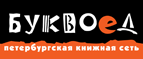 БУКВОед
петербургская книжная сеть